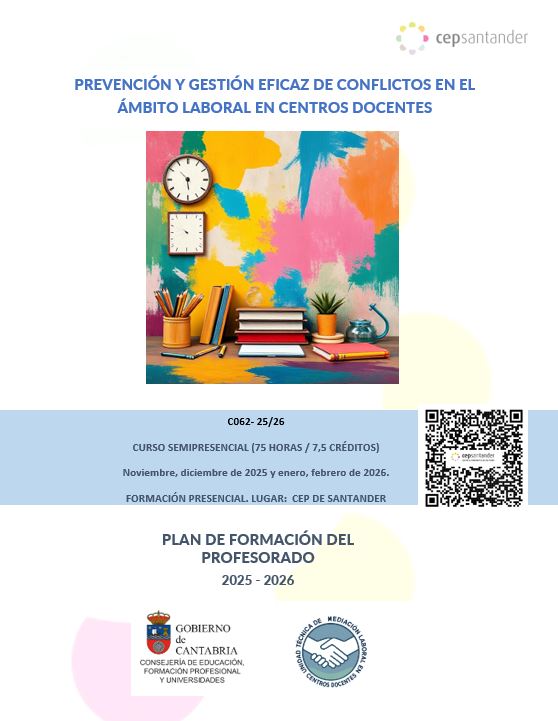 cepsantander

PREVENCIÓN Y GESTIÓN EFICAZ DE CONFLICTOS EN EL ÁMBITO LABORAL EN CENTROS DOCENTES

C062- 25/26

CURSO SEMIPRESENCIAL (75 HORAS / 7,5 CRÉDITOS)

Noviembre, diciembre de 2025 y enero, febrero de 2026.

FORMACIÓN PRESENCIAL. LUGAR: CEP DE SANTANDER

cepsantander

PLAN DE FORMACIÓN DEL PROFESORADO

2025 - 2026

GOBIERNO de CANTABRIA
CONSEJERÍA DE EDUCACIÓN, FORMACIÓN PROFESIONAL Y UNIVERSIDADES

UNIDAD TÉCNICA DE MEDIACIÓN LABORAL EN CENTROS DOCENTES